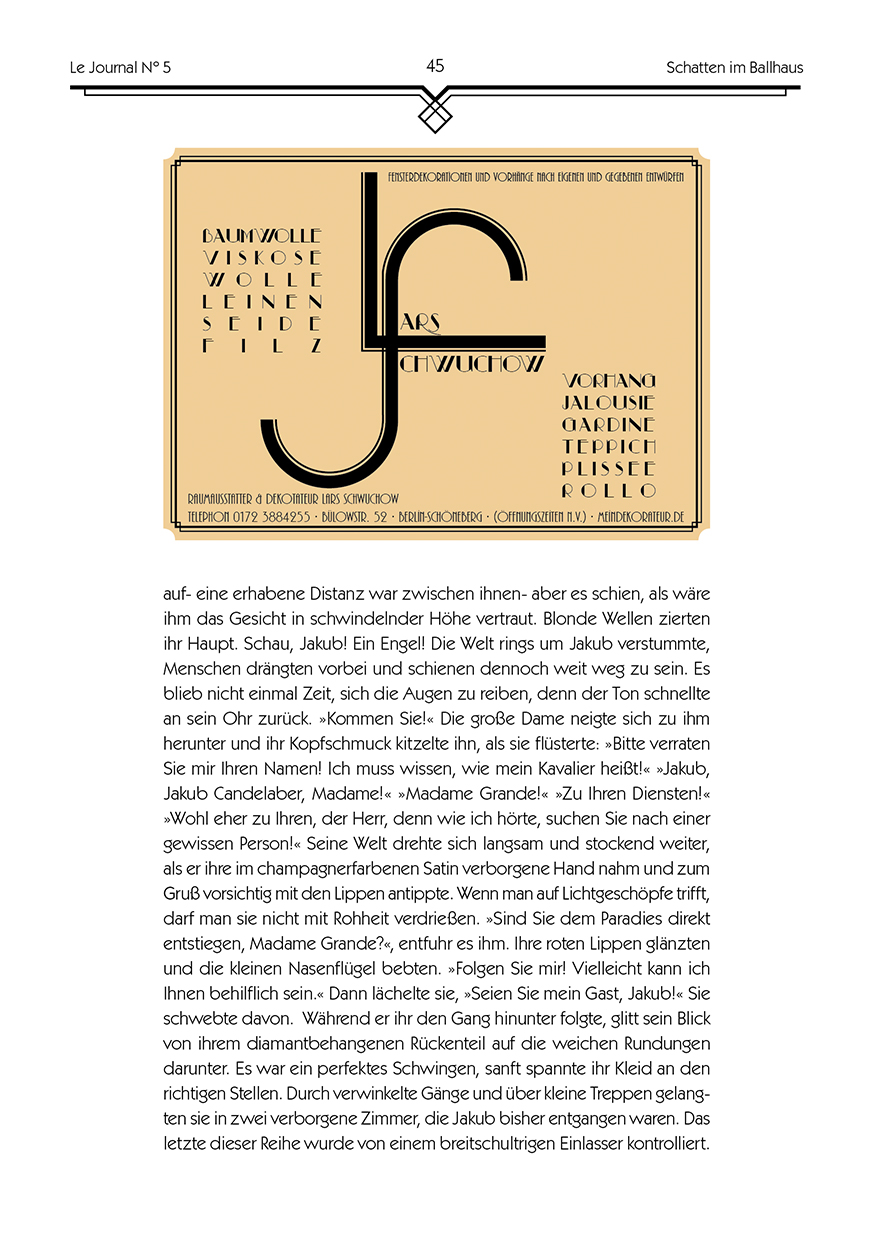 Le Journal N° 5

45

Schatten im Ballhaus

FENSTERDEKORATIONEN UND VORHÄNGE NACH EIGENEN UND GEGEBENEN ENTWÜRFEN

BAUMWOLLE
VISKOSE
WOLLE
LEINEN
SEIDE
FILZ

LARS
SCHWUCHOW

VORHANG
JALOUSIE
GARDINE
TEPPICH
PLISSEE
ROLLO

RAUMAUSSTATTER & DEKORATEUR LARS SCHWUCHOW
TELEPHON 0172 3884255 · BÜLOWSTR. 52 · BERLIN-SCHÖNEBERG · (ÖFFNUNGSZEITEN N.V.) · MEINDEKORATEUR.DE

auf- eine erhabene Distanz war zwischen ihnen- aber es schien, als wäre ihm das Gesicht in schwindelnder Höhe vertraut. Blonde Wellen zierten ihr Haupt. Schau, Jakub! Ein Engel! Die Welt rings um Jakub verstummte, Menschen drängten vorbei und schienen dennoch weit weg zu sein. Es blieb nicht einmal Zeit, sich die Augen zu reiben, denn der Ton schnellte an sein Ohr zurück. »Kommen Sie!« Die große Dame neigte sich zu ihm herunter und ihr Kopfschmuck kitzelte ihn, als sie flüsterte: »Bitte verraten Sie mir Ihren Namen! Ich muss wissen, wie mein Kavalier heißt!« »Jakub, Jakub Candelaber, Madame!« »Madame Grande!« »Zu Ihren Diensten!« »Wohl eher zu Ihren, der Herr, denn wie ich hörte, suchen Sie nach einer gewissen Person!« Seine Welt drehte sich langsam und stockend weiter, als er ihre im champagnerfarbenen Satin verborgene Hand nahm und zum Gruß vorsichtig mit den Lippen antippte. Wenn man auf Lichtgeschöpfe trifft, darf man sie nicht mit Rohheit verdrießen. »Sind Sie dem Paradies direkt entstiegen, Madame Grande?«, entfuhr es ihm. Ihre roten Lippen glänzten und die kleinen Nasenflügel bebten. »Folgen Sie mir! Vielleicht kann ich Ihnen behilflich sein.« Dann lächelte sie, »Seien Sie mein Gast, Jakub!« Sie schwebte davon. Während er ihr den Gang hinunter folgte, glitt sein Blick von ihrem diamantbehangenen Rückenteil auf die weichen Rundungen darunter. Es war ein perfektes Schwingen, sanft spannte ihr Kleid an den richtigen Stellen. Durch verwinkelte Gänge und über kleine Treppen gelangten sie in zwei verborgene Zimmer, die Jakub bisher entgangen waren. Das letzte dieser Reihe wurde von einem breitschultrigen Einlasser kontrolliert.